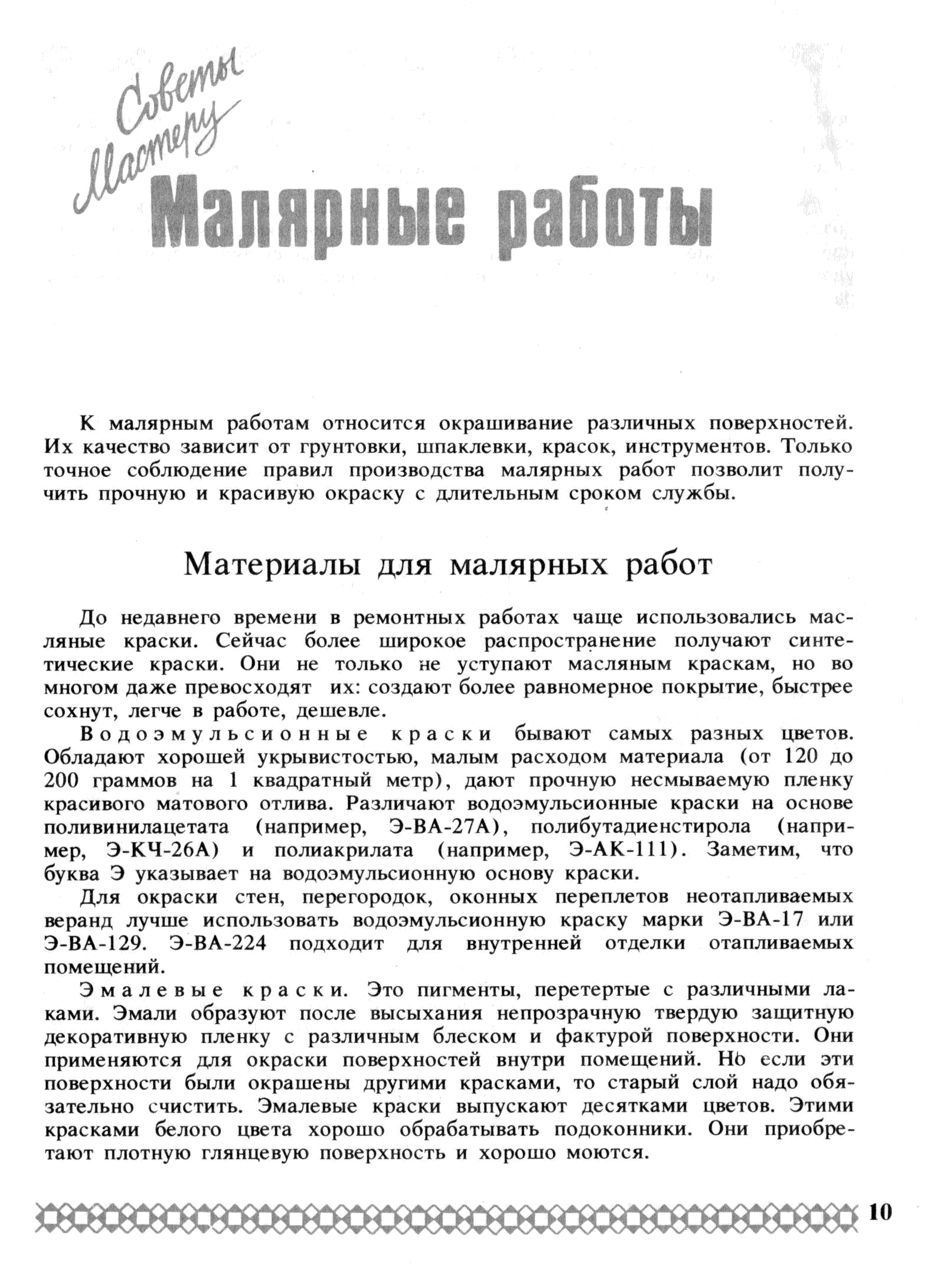 Советы Мастеру

Малярные работы

К малярным работам относится окрашивание различных поверхностей. Их качество зависит от грунтовки, шпаклевки, красок, инструментов. Только точное соблюдение правил производства малярных работ позволит получить прочную и красивую окраску с длительным сроком службы.

Материалы для малярных работ

До недавнего времени в ремонтных работах чаще использовались масляные краски. Сейчас более широкое распространение получают синтетические краски. Они не только не уступают масляным краскам, но во многом даже превосходят их: создают более равномерное покрытие, быстрее сохнут, легче в работе, дешевле.

Водоэмульсионные краски бывают самых разных цветов. Обладают хорошей укрывистостью, малым расходом материала (от 120 до 200 граммов на 1 квадратный метр), дают прочную несмываемую пленку красивого матового отлива. Различают водоэмульсионные краски на основе поливинилацетата (например, Э-ВА-27А), полибутадиенстирола (например, Э-КЧ-26А) и полиакрилата (например, Э-АК-111). Заметим, что буква Э указывает на водоэмульсионную основу краски.

Для окраски стен, перегородок, оконных переплетов неотапливаемых веранд лучше использовать водоэмульсионную краску марки Э-ВА-17 или Э-ВА-129. Э-ВА-224 подходит для внутренней отделки отапливаемых помещений.

Эмалевые краски. Это пигменты, перетертые с различными лаками. Эмали образуют после высыхания непрозрачную твердую защитную декоративную пленку с различным блеском и фактурой поверхности. Они применяются для окраски поверхностей внутри помещений. Но если эти поверхности были окрашены другими красками, то старый слой надо обязательно счистить. Эмалевые краски выпускают десятками цветов. Этими красками белого цвета хорошо обрабатывать подоконники. Они приобретают плотную глянцевую поверхность и хорошо моются.

10